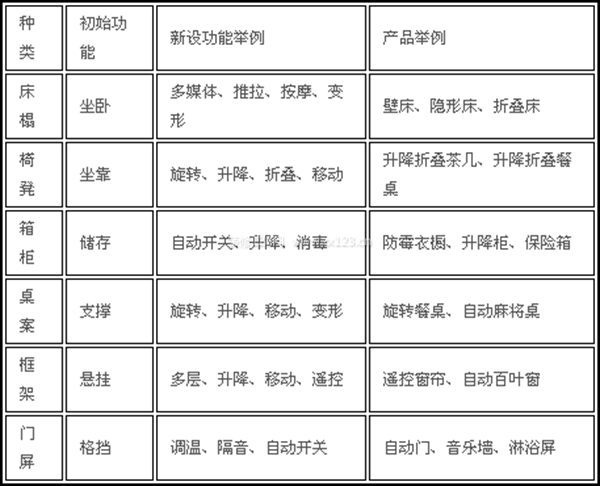 | 种类 | 初始功能 | 新设功能举例 | 产品举例 |
|---|---|---|---|
| 床榻 | 坐卧 | 多媒体、推拉、按摩、变形 | 壁床、隐形床、折叠床 |
| 椅凳 | 坐靠 | 旋转、升降、折叠、移动 | 升降折叠茶几、升降折叠餐桌 |
| 箱柜 | 储存 | 自动开关、升降、消毒 | 防霉衣橱、升降柜、保险箱 |
| 桌案 | 支撑 | 旋转、升降、移动、变形 | 旋转餐桌、自动麻将桌 |
| 框架 | 悬挂 | 多层、升降、移动、遥控 | 遥控窗帘、自动百叶窗 |
| 门屏 | 格挡 | 调温、隔音、自动开关 | 自动门、音乐墙、淋浴屏 |